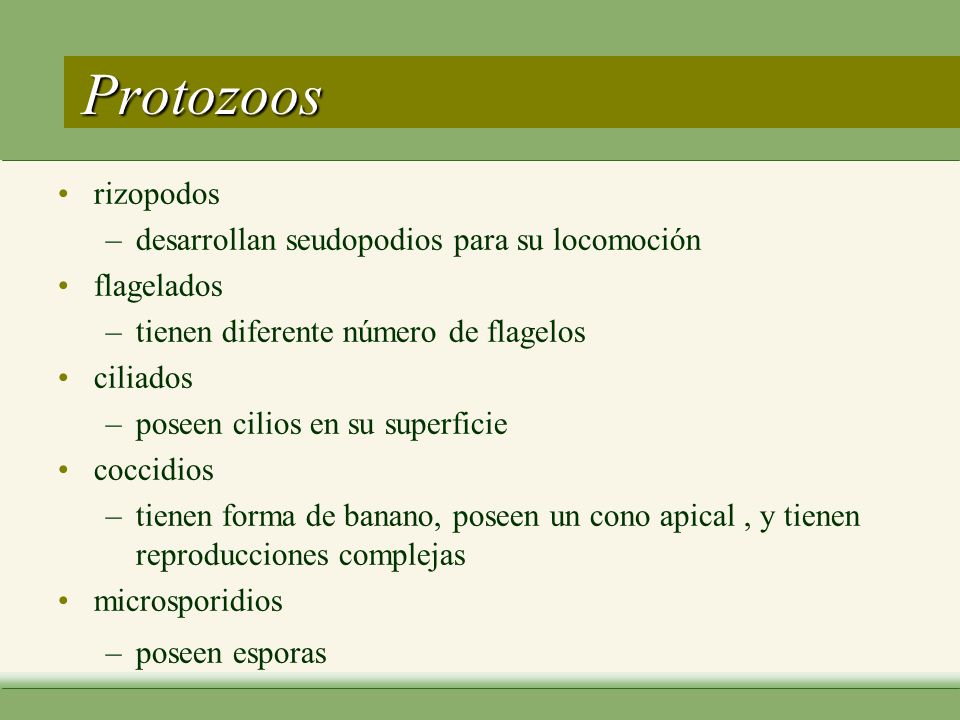 Protozoos

• rizopodos
– desarrollan seudopodios para su locomoción
• flagelados
– tienen diferente número de flagelos
• ciliados
– poseen cilios en su superficie
• coccidios
– tienen forma de banano, poseen un cono apical , y tienen reproducciones complejas
• microsporidios
– poseen esporas